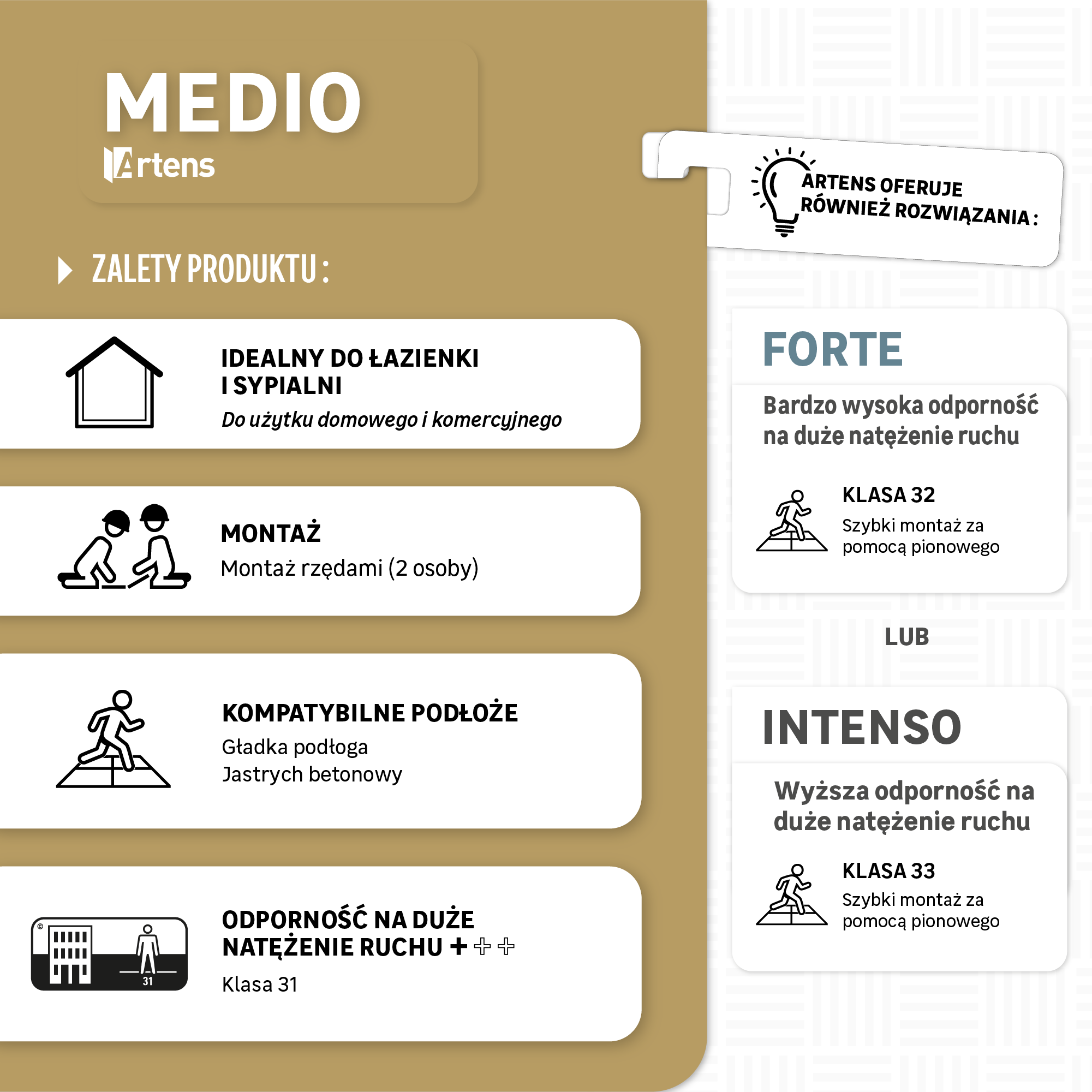 MEDIO
Artens

ZALETY PRODUKTU :

IDEALNY DO ŁAZIENKI I SYPIALNI
Do użytku domowego i komercyjnego

MONTAŻ
Montaż rzędami (2 osoby)

KOMPATYBILNE PODŁOŻE
Gładka podłoga
Jastrych betonowy

31
ODPORNOŚĆ NA DUŻE NATĘŻENIE RUCHU + + +
Klasa 31

ARTENS OFERUJE RÓWNIEŻ ROZWIĄZANIA :

FORTE
Bardzo wysoka odporność na duże natężenie ruchu
KLASA 32
Szybki montaż za pomocą pionowego

LUB

INTENSO
Wyższa odporność na duże natężenie ruchu
KLASA 33
Szybki montaż za pomocą pionowego